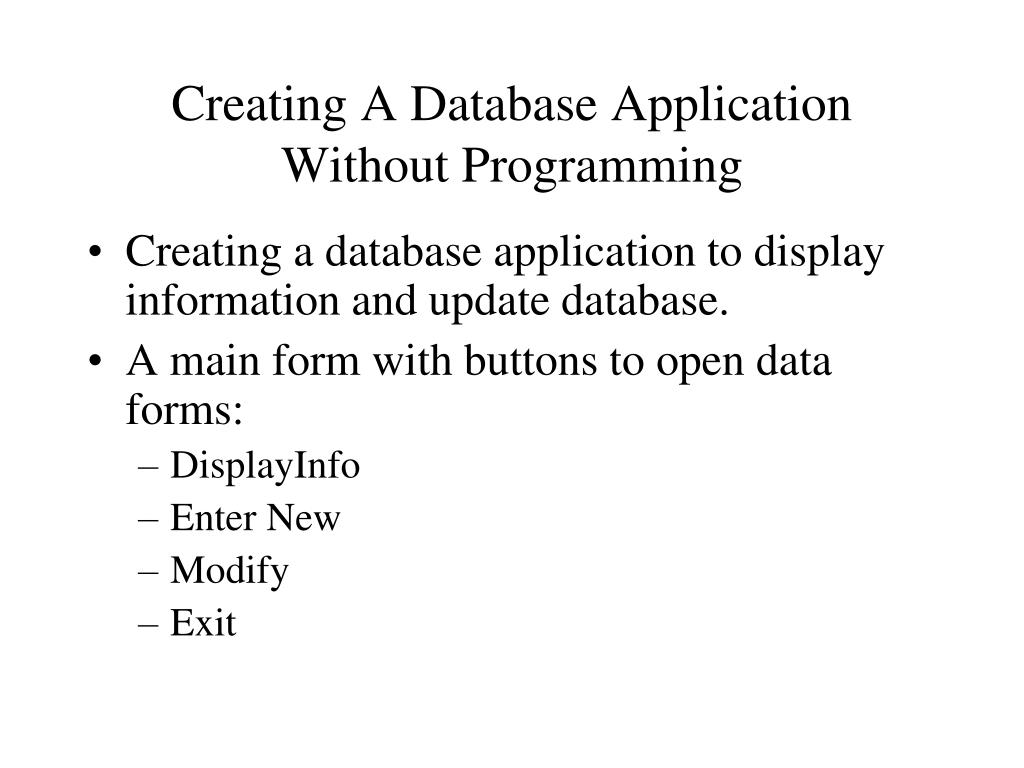 Creating A Database Application Without Programming

• Creating a database application to display information and update database.
• A main form with buttons to open data forms:
– DisplayInfo
– Enter New
– Modify
– Exit